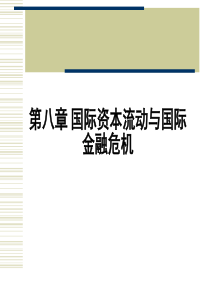 第八章 国际资本流动与国际金融危机